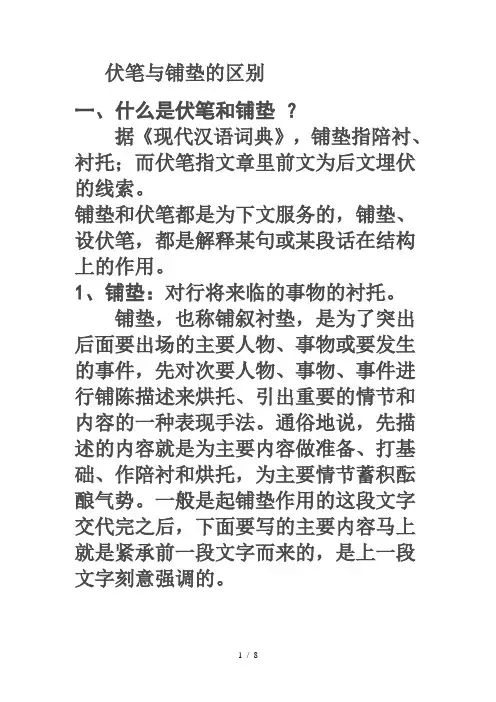 伏笔与铺垫的区别

一、什么是伏笔和铺垫 ？

据《现代汉语词典》，铺垫指陪衬、衬托；而伏笔指文章里前文为后文埋伏的线索。

铺垫和伏笔都是为下文服务的，铺垫、设伏笔，都是解释某句或某段话在结构上的作用。

1、铺垫：对行将来临的事物的衬托。

铺垫，也称铺叙衬垫，是为了突出后面要出场的主要人物、事物或要发生的事件，先对次要人物、事物、事件进行铺陈描述来烘托、引出重要的情节和内容的一种表现手法。通俗地说，先描述的内容就是为主要内容做准备、打基础、作陪衬和烘托，为主要情节蓄积酝酿气势。一般是起铺垫作用的这段文字交代完之后，下面要写的主要内容马上就是紧承前一段文字而来的，是上一段文字刻意强调的。

1 / 8